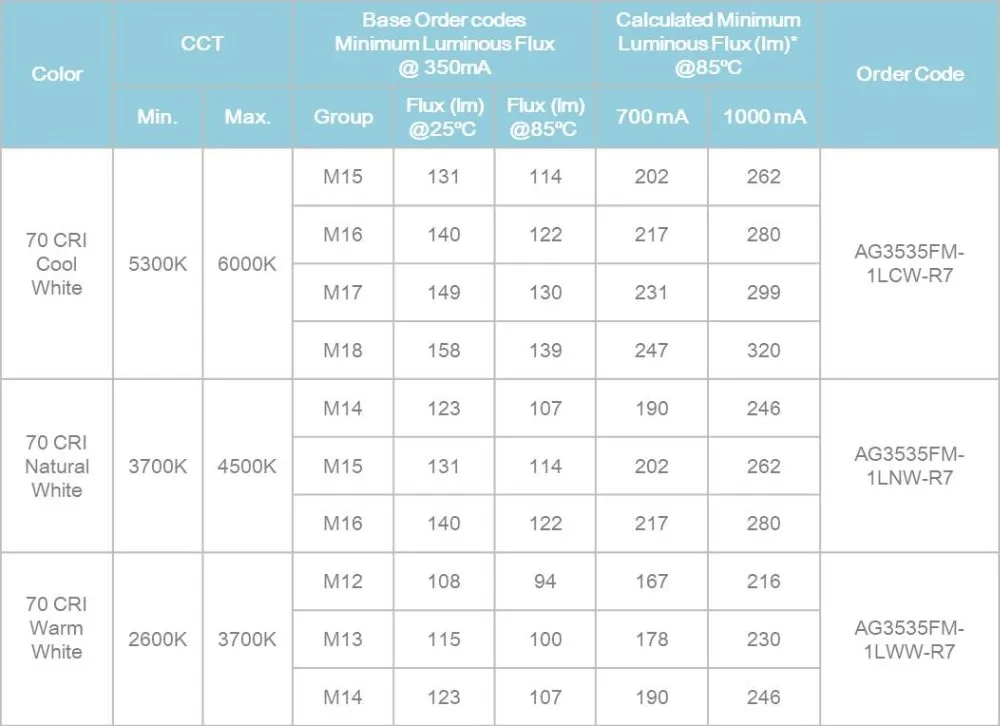 | Color | CCT |  | Base Order codes Minimum Luminous Flux @ 350mA |  |  | Calculated Minimum Luminous Flux (lm)* @85ºC |  | Order Code |
|---|---|---|---|---|---|---|---|---|
|  | Min. | Max. | Group | Flux (lm) @25ºC | Flux (lm) @85ºC | 700 mA | 1000 mA |  |
| 70 CRI Cool White | 5300K | 6000K | M15 | 131 | 114 | 202 | 262 | AG3535FM-1LCW-R7 |
|  |  |  | M16 | 140 | 122 | 217 | 280 |  |
|  |  |  | M17 | 149 | 130 | 231 | 299 |  |
|  |  |  | M18 | 158 | 139 | 247 | 320 |  |
| 70 CRI Natural White | 3700K | 4500K | M14 | 123 | 107 | 190 | 246 | AG3535FM-1LNW-R7 |
|  |  |  | M15 | 131 | 114 | 202 | 262 |  |
|  |  |  | M16 | 140 | 122 | 217 | 280 |  |
| 70 CRI Warm White | 2600K | 3700K | M12 | 108 | 94 | 167 | 216 | AG3535FM-1LWW-R7 |
|  |  |  | M13 | 115 | 100 | 178 | 230 |  |
|  |  |  | M14 | 123 | 107 | 190 | 246 |  |